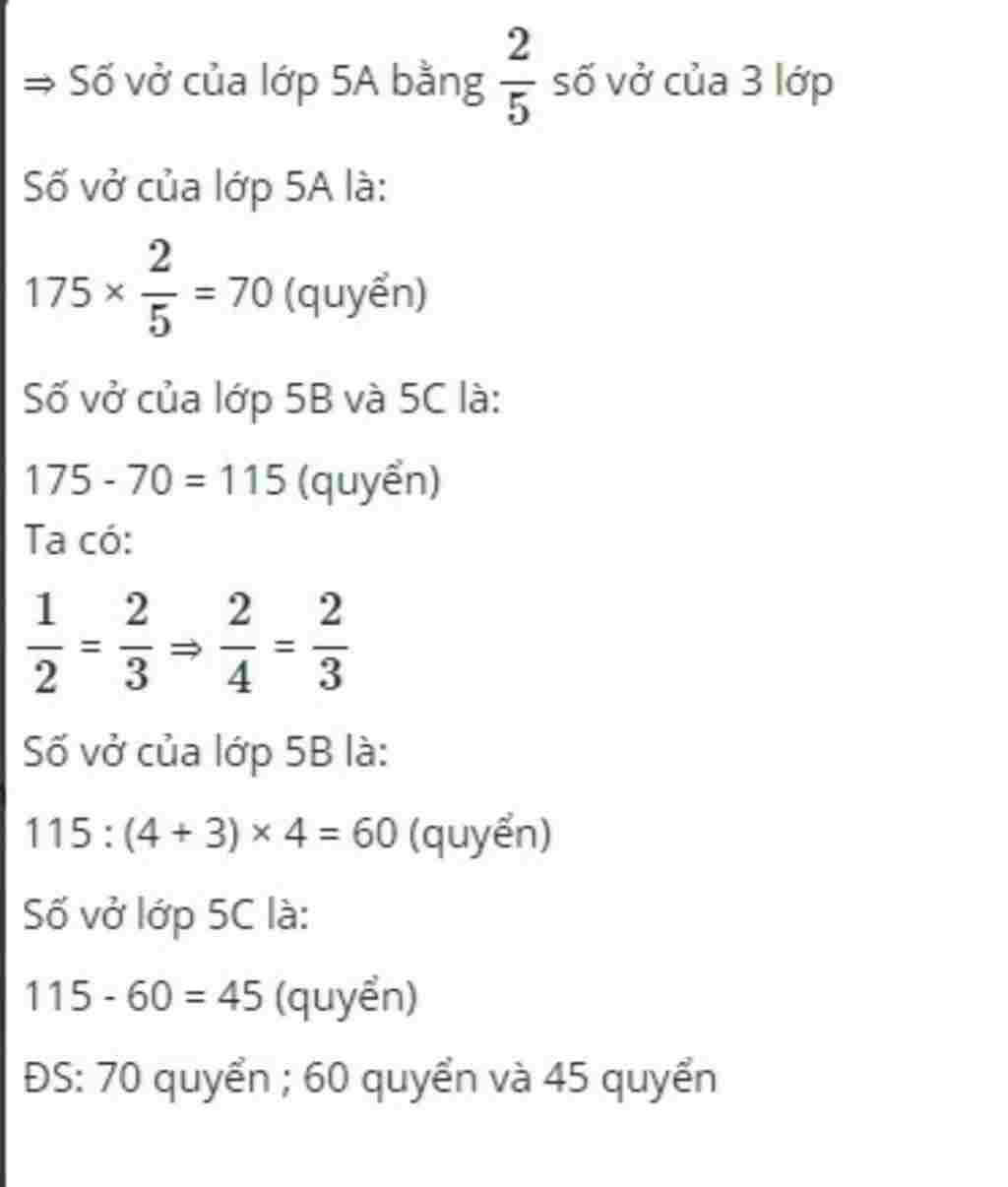 ⇒ Số vở của lớp 5A bằng $\frac{2}{5}$ số vở của 3 lớp

Số vở của lớp 5A là:

$175 \times \frac{2}{5} = 70$ (quyển)

Số vở của lớp 5B và 5C là:

175 - 70 = 115 (quyển)

Ta có:

$\frac{1}{2} = \frac{2}{3} \Rightarrow \frac{2}{4} = \frac{2}{3}$

Số vở của lớp 5B là:

115 : (4 + 3) × 4 = 60 (quyển)

Số vở lớp 5C là:

115 - 60 = 45 (quyển)

ĐS: 70 quyển ; 60 quyển và 45 quyển